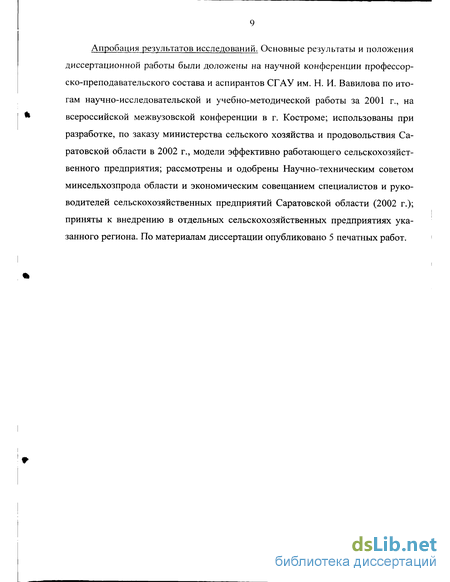 9

Апробация результатов исследований. Основные результаты и положения диссертационной работы были доложены на научной конференции профессорско-преподавательского состава и аспирантов СГАУ им. Н. И. Вавилова по итогам научно-исследовательской и учебно-методической работы за 2001 г., на всероссийской межвузовской конференции в г. Костроме; использованы при разработке, по заказу министерства сельского хозяйства и продовольствия Саратовской области в 2002 г., модели эффективно работающего сельскохозяйственного предприятия; рассмотрены и одобрены Научно-техническим советом минсельхозпрода области и экономическим совещанием специалистов и руководителей сельскохозяйственных предприятий Саратовской области (2002 г.); приняты к внедрению в отдельных сельскохозяйственных предприятиях указанного региона. По материалам диссертации опубликовано 5 печатных работ.

dsLib.net
библиотека диссертаций